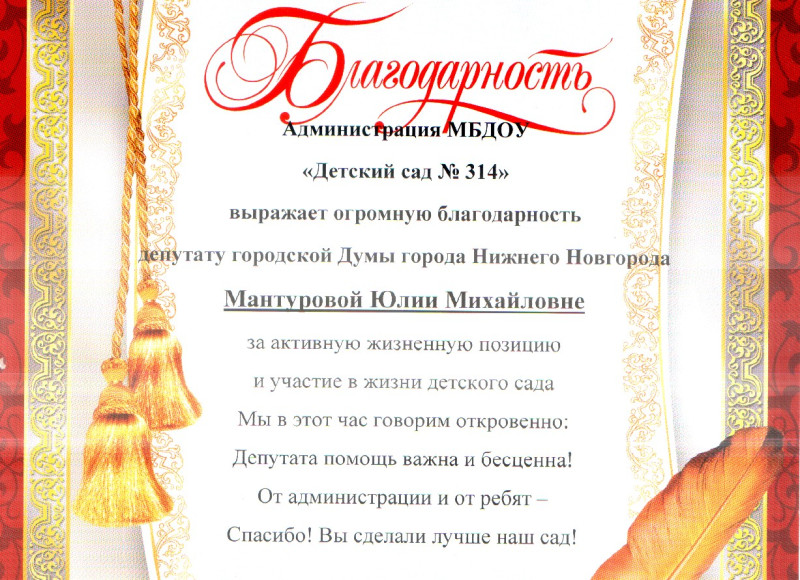 Благодарность

Администрация МБДОУ

«Детский сад № 314»

выражает огромную благодарность

депутату городской Думы города Нижнего Новгорода

Мантуровой Юлии Михайловне

за активную жизненную позицию

и участие в жизни детского сада

Мы в этот час говорим откровенно:

Депутата помощь важна и бесценна!

От администрации и от ребят –

Спасибо! Вы сделали лучше наш сад!